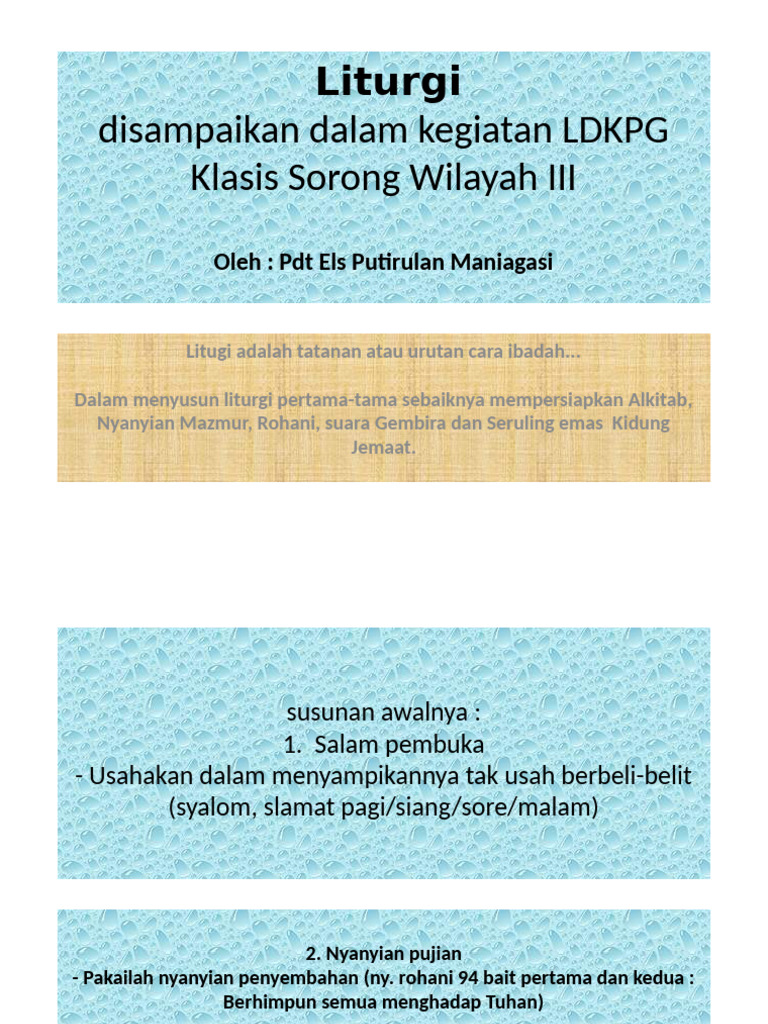 Liturgi
disampaikan dalam kegiatan LDKPG Klasis Sorong Wilayah III

Oleh : Pdt Els Putirulan Maniagasi

Litugi adalah tatanan atau urutan cara ibadah...

Dalam menyusun liturgi pertama-tama sebaiknya mempersiapkan Alkitab, Nyanyian Mazmur, Rohani, suara Gembira dan Seruling emas Kidung Jemaat.

susunan awalnya :
1. Salam pembuka
- Usahakan dalam menyampikannya tak usah berbeli-belit (syalom, slamat pagi/siang/sore/malam)

2. Nyanyian pujian
- Pakailah nyanyian penyembahan (ny. rohani 94 bait pertama dan kedua : Berhimpun semua menghadap Tuhan)